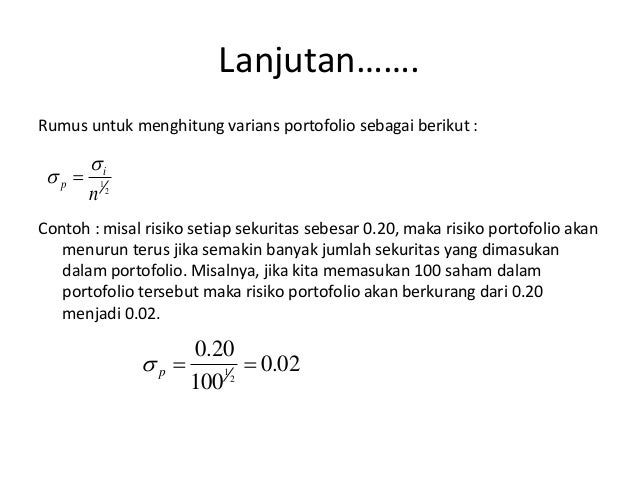 Lanjutan…….

Rumus untuk menghitung varians portofolio sebagai berikut :

$\sigma_p = \frac{\sigma_i}{n^{1/2}}$

Contoh : misal risiko setiap sekuritas sebesar 0.20, maka risiko portofolio akan menurun terus jika semakin banyak jumlah sekuritas yang dimasukan dalam portofolio. Misalnya, jika kita memasukan 100 saham dalam portofolio tersebut maka risiko portofolio akan berkurang dari 0.20 menjadi 0.02.

$\sigma_p = \frac{0.20}{100^{1/2}} = 0.02$